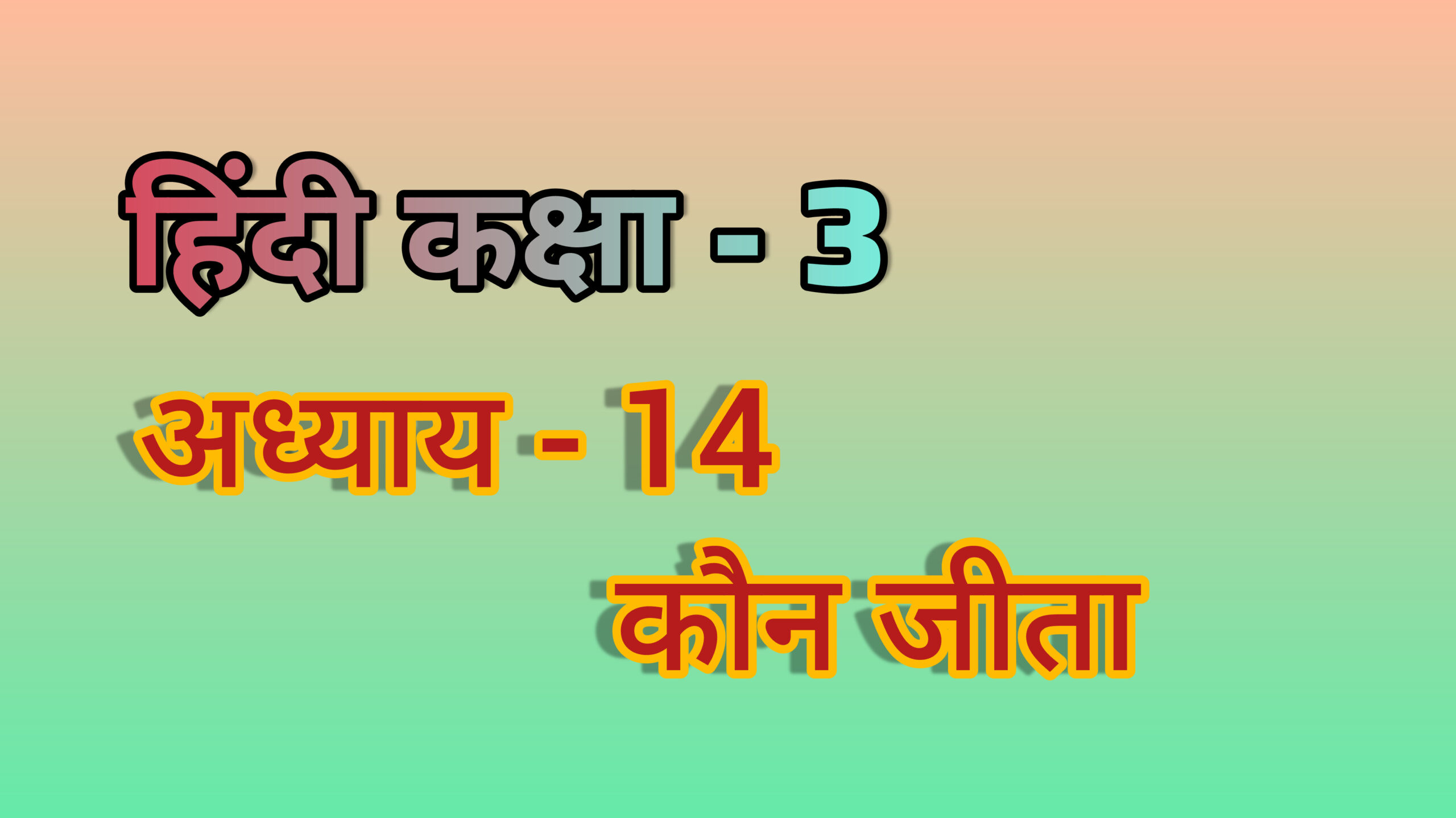 हिंदी कक्षा - 3

अध्याय - 14

कौन जीता